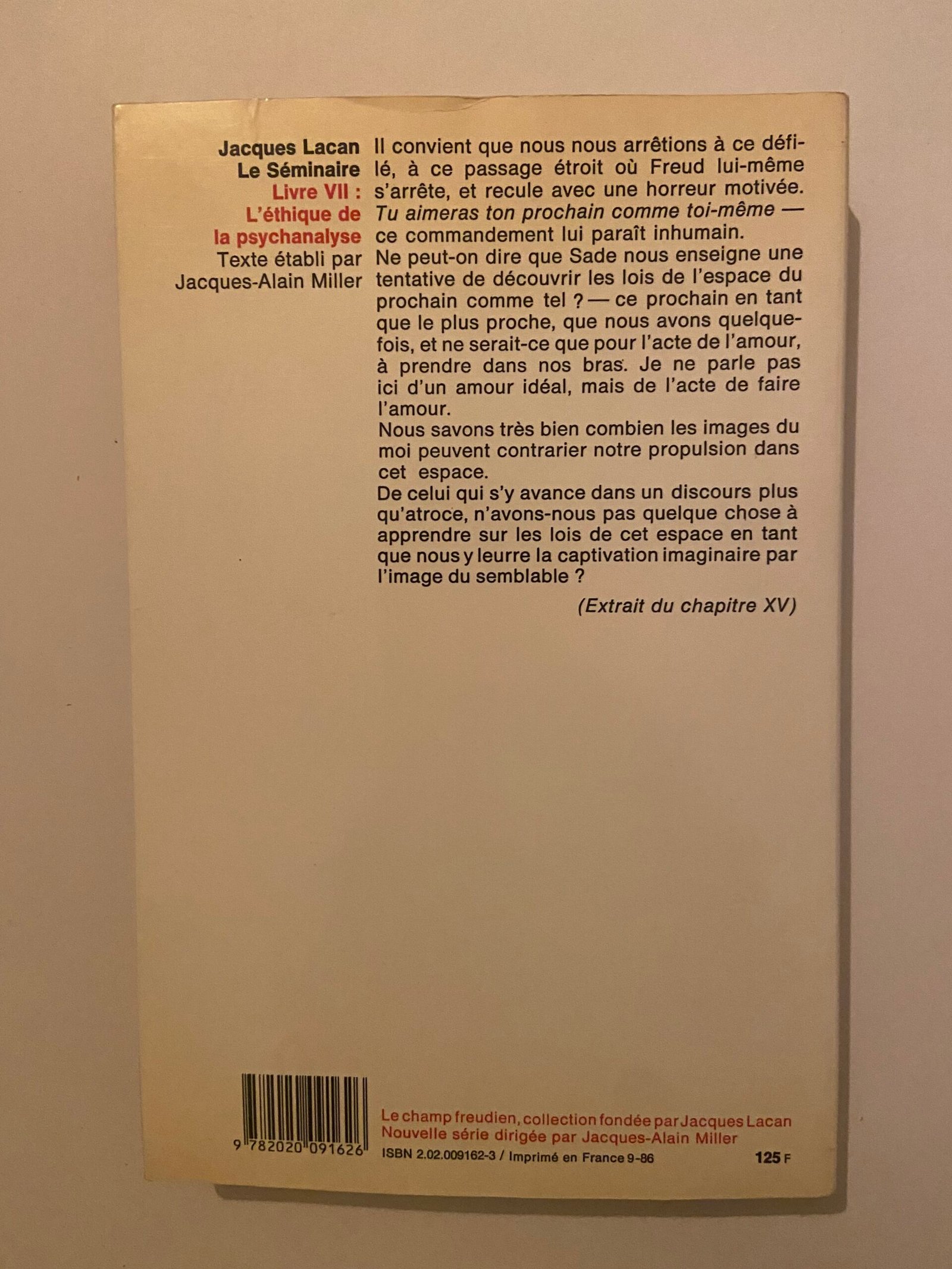 Jacques Lacan
Le Séminaire
Livre VII :
L'éthique de la psychanalyse
Texte établi par
Jacques-Alain Miller

Il convient que nous nous arrêtions à ce défilé, à ce passage étroit où Freud lui-même s'arrête, et recule avec une horreur motivée. Tu aimeras ton prochain comme toi-même — ce commandement lui paraît inhumain.
Ne peut-on dire que Sade nous enseigne une tentative de découvrir les lois de l'espace du prochain comme tel ? — ce prochain en tant que le plus proche, que nous avons quelquefois, et ne serait-ce que pour l'acte de l'amour, à prendre dans nos bras. Je ne parle pas ici d'un amour idéal, mais de l'acte de faire l'amour.
Nous savons très bien combien les images du moi peuvent contrarier notre propulsion dans cet espace.
De celui qui s'y avance dans un discours plus qu'atroce, n'avons-nous pas quelque chose à apprendre sur les lois de cet espace en tant que nous y leurre la captivation imaginaire par l'image du semblable ?

(Extrait du chapitre XV)

9 782020 091626

Le champ freudien, collection fondée par Jacques Lacan
Nouvelle série dirigée par Jacques-Alain Miller
ISBN 2.02.009162-3 / Imprimé en France 9-86
125 F